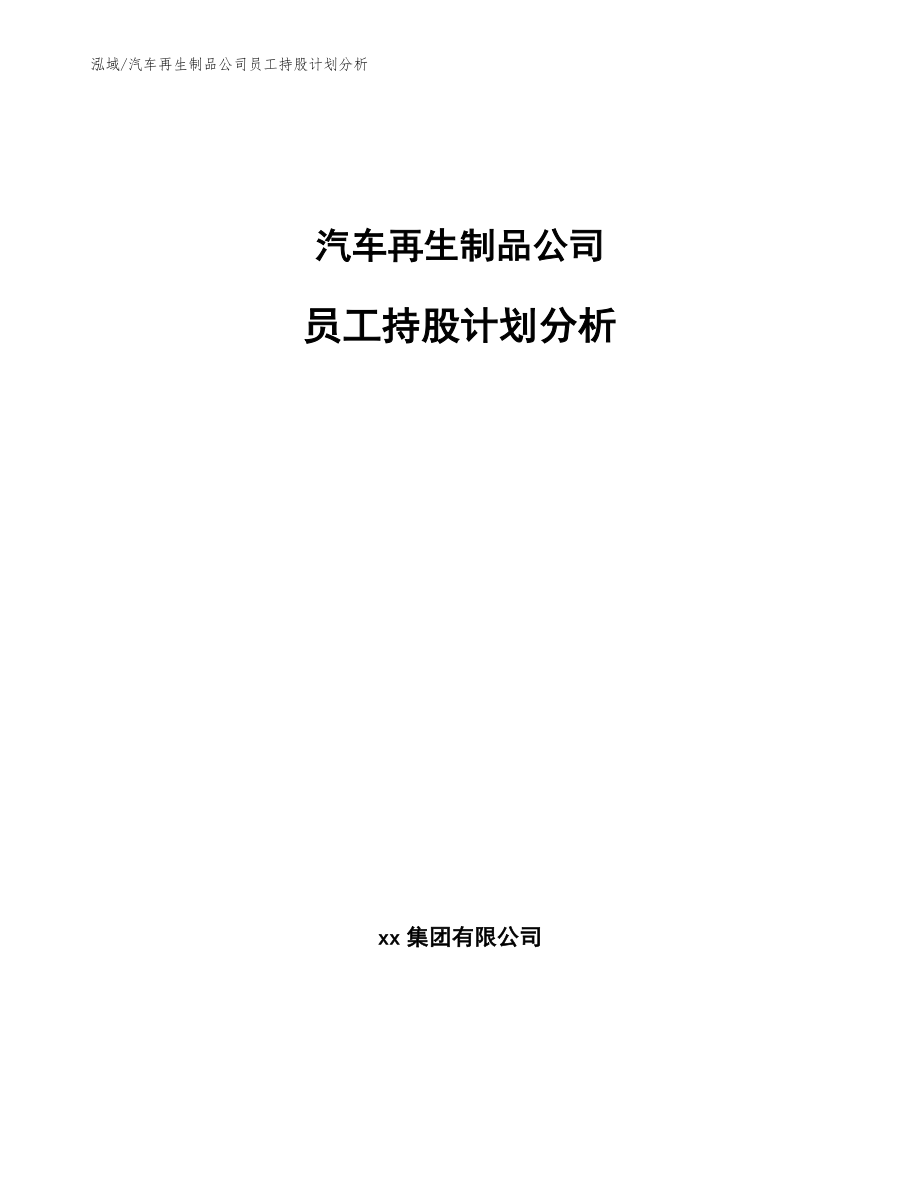 泓域/汽车再生制品公司员工持股计划分析

汽车再生制品公司

员工持股计划分析

xx 集团有限公司